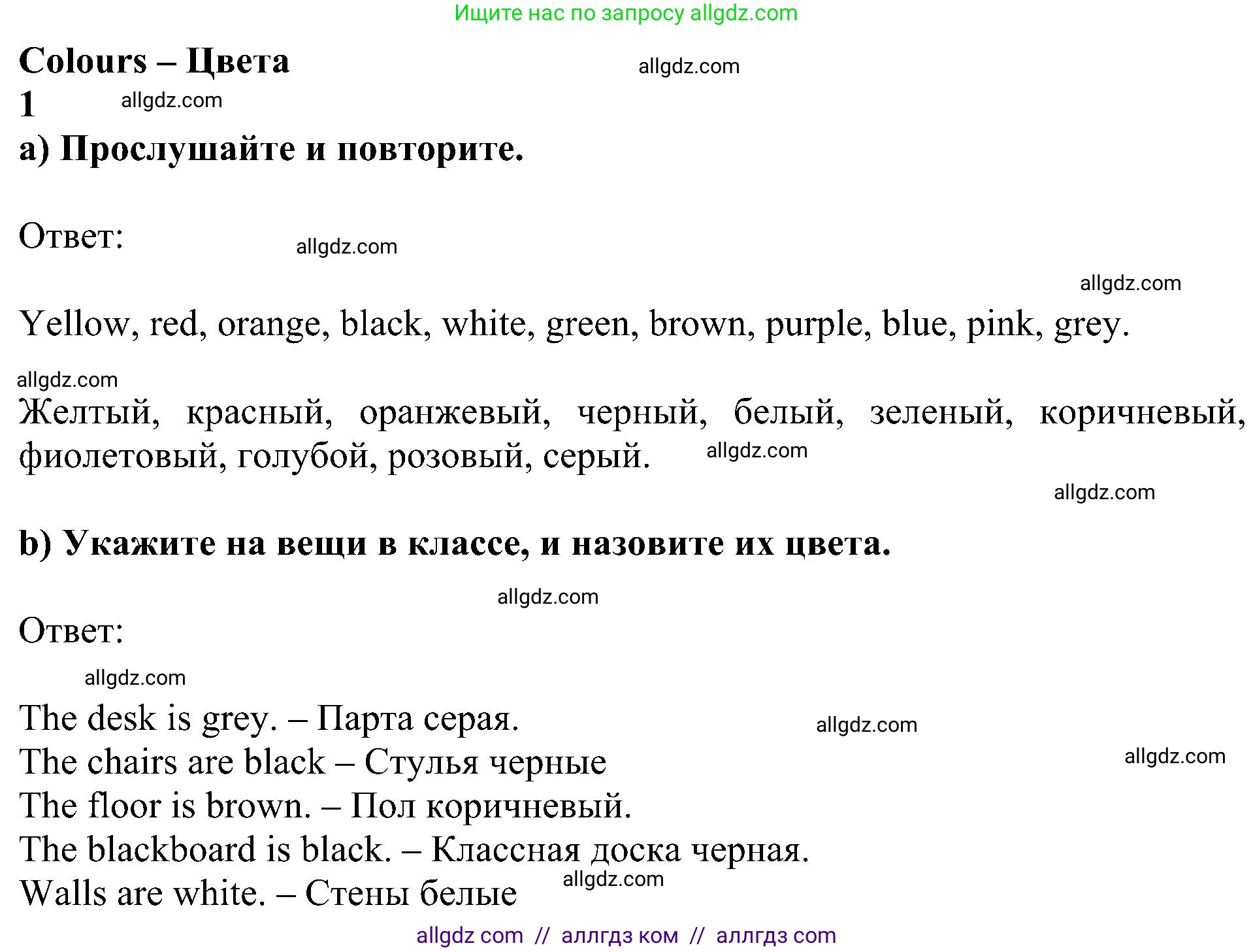 Ищите нас по запросу allgdz.com

Colours – Цвета
allgdz.com

1
allgdz.com

a) Прослушайте и повторите.

Ответ:
allgdz.com

allgdz.com

Yellow, red, orange, black, white, green, brown, purple, blue, pink, grey.

allgdz.com

Желтый, красный, оранжевый, черный, белый, зеленый, коричневый, фиолетовый, голубой, розовый, серый.
allgdz.com

allgdz.com

b) Укажите на вещи в классе, и назовите их цвета.

allgdz.com

Ответ:

allgdz.com

The desk is grey. – Парта серая.
allgdz.com
The chairs are black – Стулья черные
allgdz.com
The floor is brown. – Пол коричневый.
The blackboard is black. – Классная доска черная.
Walls are white. – Стены белые
allgdz.com

allgdz com // аллгдз ком // аллгдз com